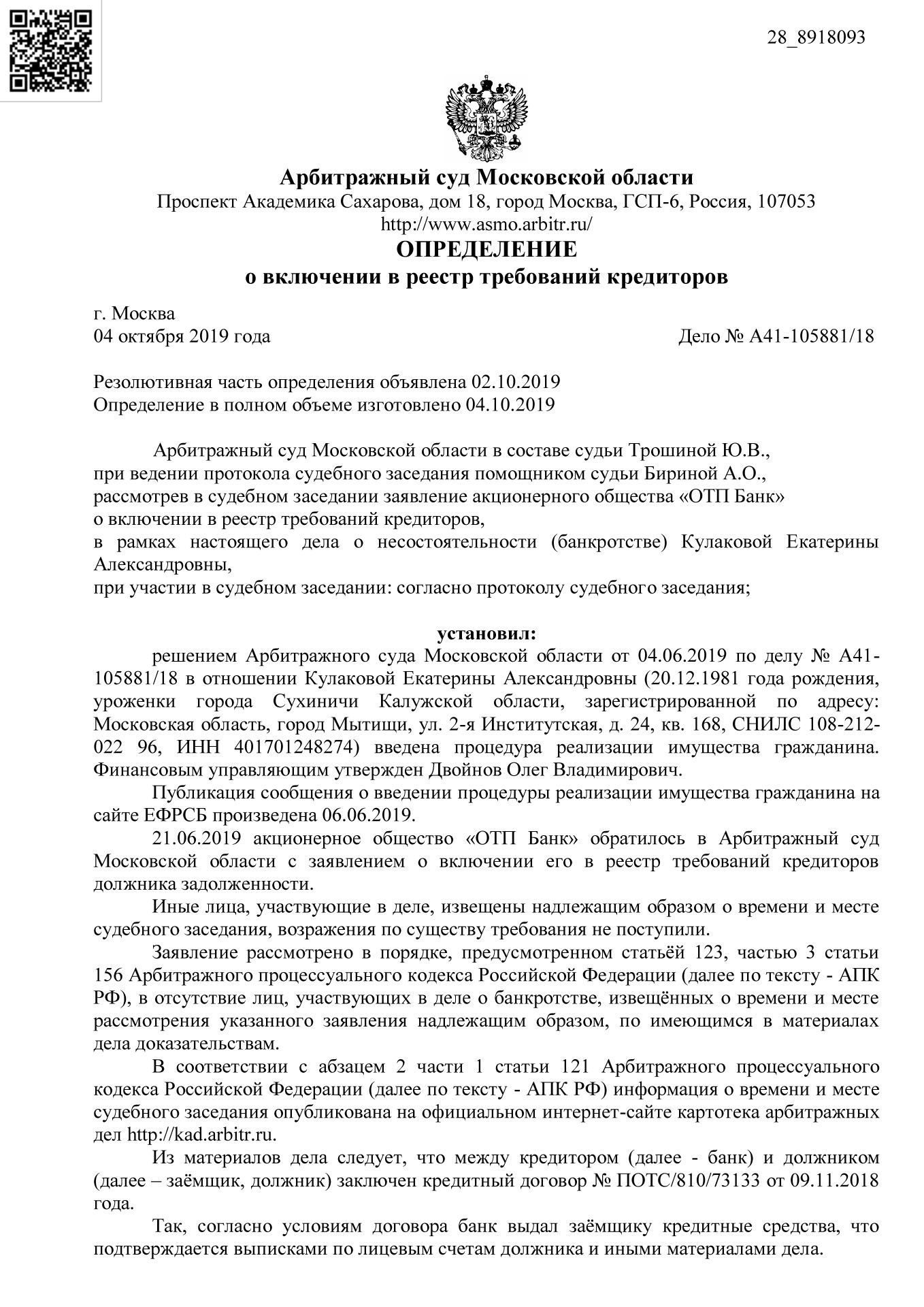 28_8918093

Арбитражный суд Московской области
Проспект Академика Сахарова, дом 18, город Москва, ГСП-6, Россия, 107053
http://www.asmo.arbitr.ru/
ОПРЕДЕЛЕНИЕ
о включении в реестр требований кредиторов

г. Москва
04 октября 2019 года
Дело № А41-105881/18

Резолютивная часть определения объявлена 02.10.2019
Определение в полном объеме изготовлено 04.10.2019

Арбитражный суд Московской области в составе судьи Трошиной Ю.В., при ведении протокола судебного заседания помощником судьи Бириной А.О., рассмотрев в судебном заседании заявление акционерного общества «ОТП Банк» о включении в реестр требований кредиторов, в рамках настоящего дела о несостоятельности (банкротстве) Кулаковой Екатерины Александровны, при участии в судебном заседании: согласно протоколу судебного заседания;

установил:
решением Арбитражного суда Московской области от 04.06.2019 по делу № А41-105881/18 в отношении Кулаковой Екатерины Александровны (20.12.1981 года рождения, уроженки города Сухиничи Калужской области, зарегистрированной по адресу: Московская область, город Мытищи, ул. 2-я Институтская, д. 24, кв. 168, СНИЛС 108-212-022 96, ИНН 401701248274) введена процедура реализации имущества гражданина. Финансовым управляющим утвержден Двойнов Олег Владимирович.

Публикация сообщения о введении процедуры реализации имущества гражданина на сайте ЕФРСБ произведена 06.06.2019.

21.06.2019 акционерное общество «ОТП Банк» обратилось в Арбитражный суд Московской области с заявлением о включении его в реестр требований кредиторов должника задолженности.

Иные лица, участвующие в деле, извещены надлежащим образом о времени и месте судебного заседания, возражения по существу требования не поступили.

Заявление рассмотрено в порядке, предусмотренном статьёй 123, частью 3 статьи 156 Арбитражного процессуального кодекса Российской Федерации (далее по тексту - АПК РФ), в отсутствие лиц, участвующих в деле о банкротстве, извещённых о времени и месте рассмотрения указанного заявления надлежащим образом, по имеющимся в материалах дела доказательствам.

В соответствии с абзацем 2 части 1 статьи 121 Арбитражного процессуального кодекса Российской Федерации (далее по тексту - АПК РФ) информация о времени и месте судебного заседания опубликована на официальном интернет-сайте картотека арбитражных дел http://kad.arbitr.ru.

Из материалов дела следует, что между кредитором (далее - банк) и должником (далее – заёмщик, должник) заключен кредитный договор № ПОТС/810/73133 от 09.11.2018 года.

Так, согласно условиям договора банк выдал заёмщику кредитные средства, что подтверждается выписками по лицевым счетам должника и иными материалами дела.